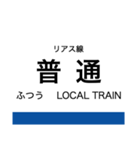 リアス線
普 通
ふつう LOCAL TRAIN